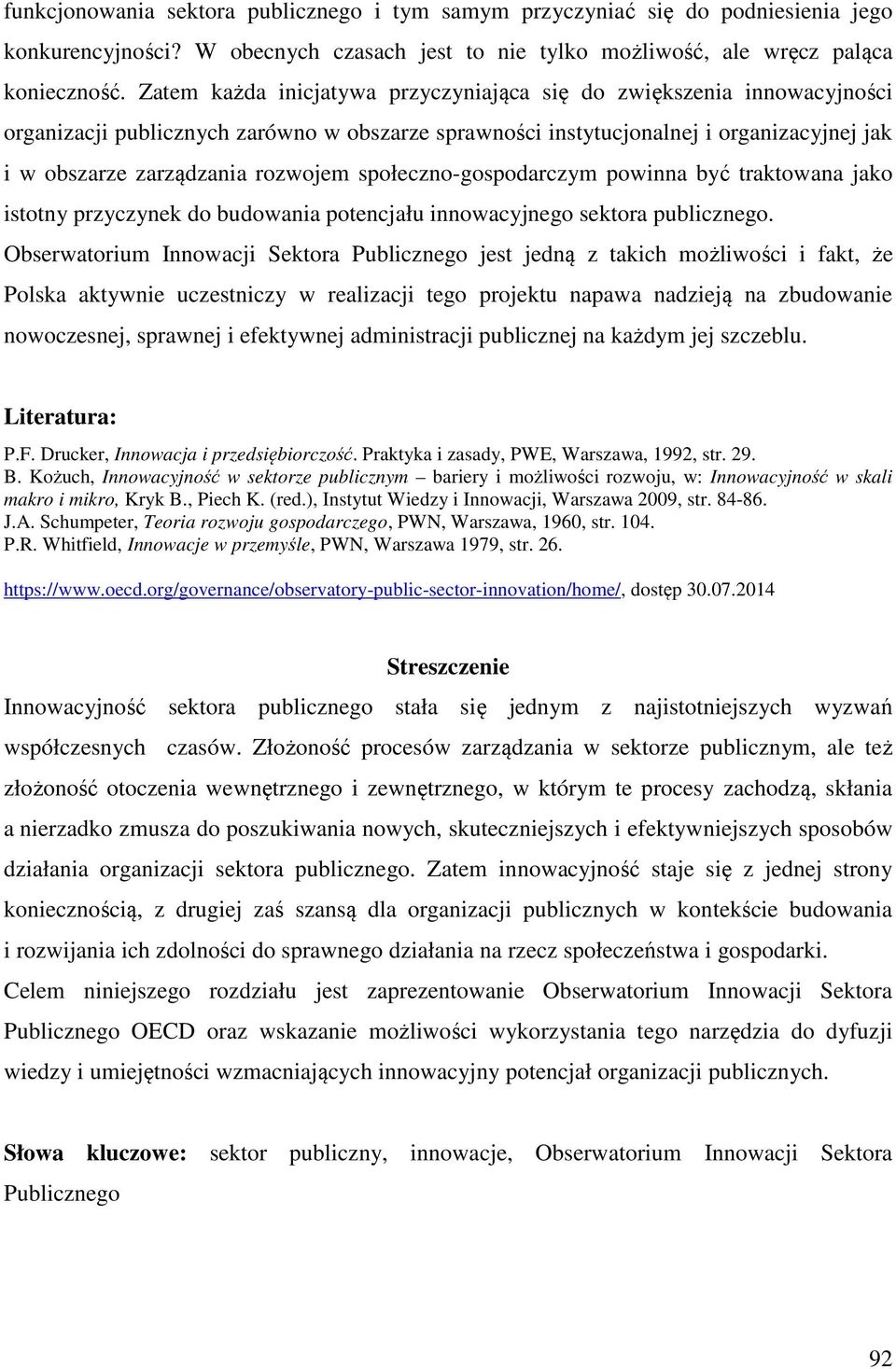 funkcjonowania sektora publicznego i tym samym przyczyniać się do podniesienia jego konkurencyjności? W obecnych czasach jest to nie tylko możliwość, ale wręcz paląca konieczność. Zatem każda inicjatywa przyczyniająca się do zwiększenia innowacyjności organizacji publicznych zarówno w obszarze sprawności instytucjonalnej i organizacyjnej jak i w obszarze zarządzania rozwojem społeczno-gospodarczym powinna być traktowana jako istotny przyczynek do budowania potencjału innowacyjnego sektora publicznego. Obserwatorium Innowacji Sektora Publicznego jest jedną z takich możliwości i fakt, że Polska aktywnie uczestniczy w realizacji tego projektu napawa nadzieją na zbudowanie nowoczesnej, sprawnej i efektywnej administracji publicznej na każdym jej szczeblu.

Literatura:
P.F. Drucker, Innowacja i przedsiębiorczość. Praktyka i zasady, PWE, Warszawa, 1992, str. 29.
B. Kożuch, Innowacyjność w sektorze publicznym – bariery i możliwości rozwoju, w: Innowacyjność w skali makro i mikro, Kryk B., Piech K. (red.), Instytut Wiedzy i Innowacji, Warszawa 2009, str. 84-86.
J.A. Schumpeter, Teoria rozwoju gospodarczego, PWN, Warszawa, 1960, str. 104.
P.R. Whitfield, Innowacje w przemyśle, PWN, Warszawa 1979, str. 26.
https://www.oecd.org/governance/observatory-public-sector-innovation/home/, dostęp 30.07.2014

Streszczenie
Innowacyjność sektora publicznego stała się jednym z najistotniejszych wyzwań współczesnych czasów. Złożoność procesów zarządzania w sektorze publicznym, ale też złożoność otoczenia wewnętrznego i zewnętrznego, w którym te procesy zachodzą, skłania a nierzadko zmusza do poszukiwania nowych, skuteczniejszych i efektywniejszych sposobów działania organizacji sektora publicznego. Zatem innowacyjność staje się z jednej strony koniecznością, z drugiej zaś szansą dla organizacji publicznych w kontekście budowania i rozwijania ich zdolności do sprawnego działania na rzecz społeczeństwa i gospodarki.
Celem niniejszego rozdziału jest zaprezentowanie Obserwatorium Innowacji Sektora Publicznego OECD oraz wskazanie możliwości wykorzystania tego narzędzia do dyfuzji wiedzy i umiejętności wzmacniających innowacyjny potencjał organizacji publicznych.

Słowa kluczowe: sektor publiczny, innowacje, Obserwatorium Innowacji Sektora Publicznego

92